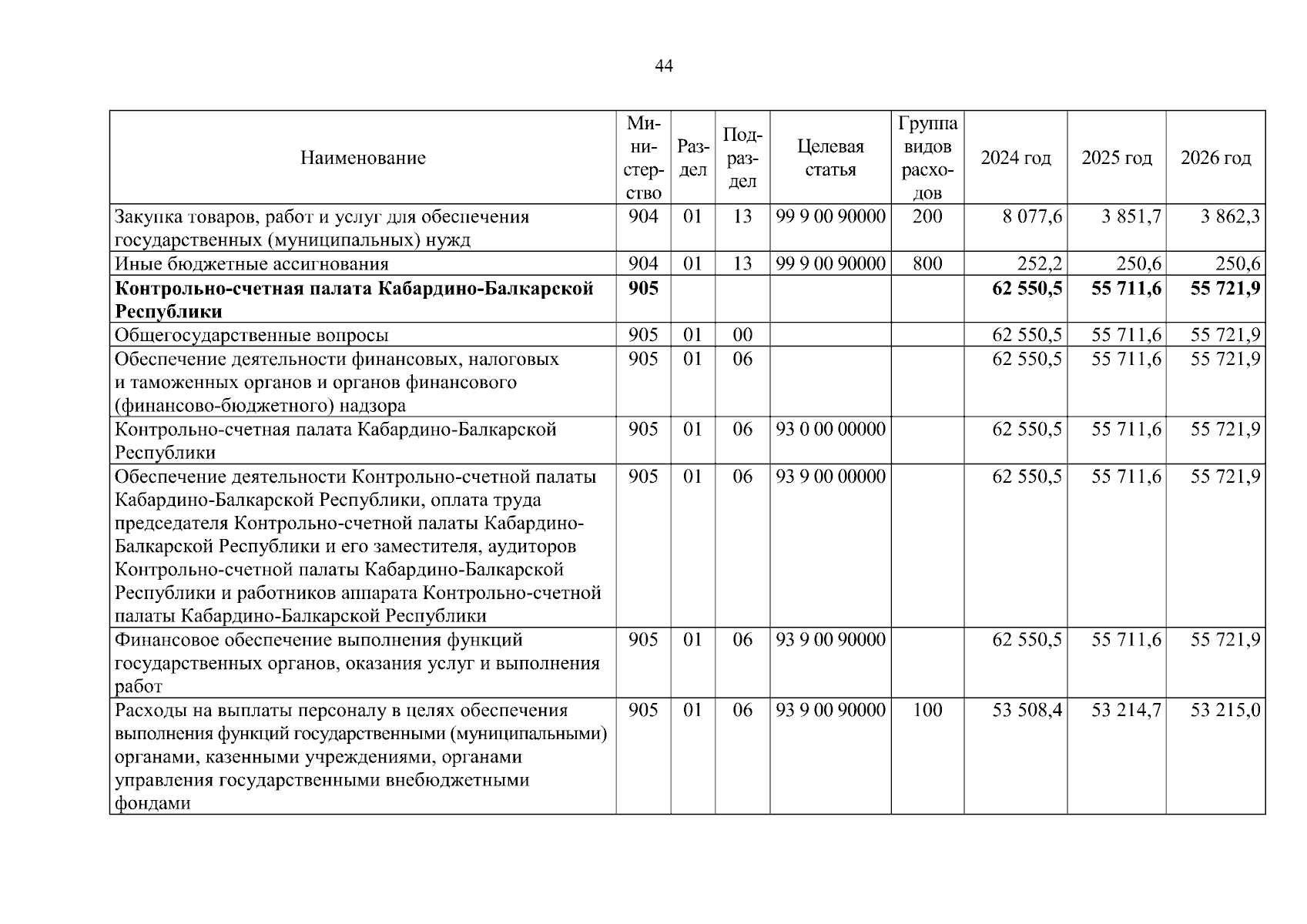 44

| Наименование | Министерство | Раздел | Подраздел | Целевая статья | Группа видов расходов | 2024 год | 2025 год | 2026 год |
|---|---|---|---|---|---|---|---|---|
| Закупка товаров, работ и услуг для обеспечения государственных (муниципальных) нужд | 904 | 01 | 13 | 99 9 00 90000 | 200 | 8 077,6 | 3 851,7 | 3 862,3 |
| Иные бюджетные ассигнования | 904 | 01 | 13 | 99 9 00 90000 | 800 | 252,2 | 250,6 | 250,6 |
| **Контрольно-счетная палата Кабардино-Балкарской Республики** | **905** | | | | | **62 550,5** | **55 711,6** | **55 721,9** |
| Общегосударственные вопросы | 905 | 01 | 00 | | | 62 550,5 | 55 711,6 | 55 721,9 |
| Обеспечение деятельности финансовых, налоговых и таможенных органов и органов финансового (финансово-бюджетного) надзора | 905 | 01 | 06 | | | 62 550,5 | 55 711,6 | 55 721,9 |
| Контрольно-счетная палата Кабардино-Балкарской Республики | 905 | 01 | 06 | 93 0 00 00000 | | 62 550,5 | 55 711,6 | 55 721,9 |
| Обеспечение деятельности Контрольно-счетной палаты Кабардино-Балкарской Республики, оплата труда председателя Контрольно-счетной палаты Кабардино-Балкарской Республики и его заместителя, аудиторов Контрольно-счетной палаты Кабардино-Балкарской Республики и работников аппарата Контрольно-счетной палаты Кабардино-Балкарской Республики | 905 | 01 | 06 | 93 9 00 00000 | | 62 550,5 | 55 711,6 | 55 721,9 |
| Финансовое обеспечение выполнения функций государственных органов, оказания услуг и выполнения работ | 905 | 01 | 06 | 93 9 00 90000 | | 62 550,5 | 55 711,6 | 55 721,9 |
| Расходы на выплаты персоналу в целях обеспечения выполнения функций государственными (муниципальными) органами, казенными учреждениями, органами управления государственными внебюджетными фондами | 905 | 01 | 06 | 93 9 00 90000 | 100 | 53 508,4 | 53 214,7 | 53 215,0 |